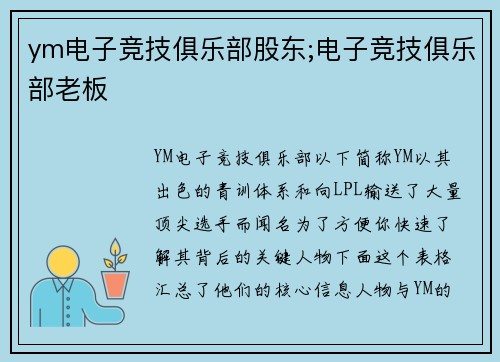 ym电子竞技俱乐部股东;电子竞技俱乐部老板

YM电子竞技俱乐部以下简称YM以其出色的青训体系和向LPL输送了大量顶尖选手而闻名为了方便你快速了解其背后的关键人物下面这个表格汇总了他们的核心信息人物与YM的